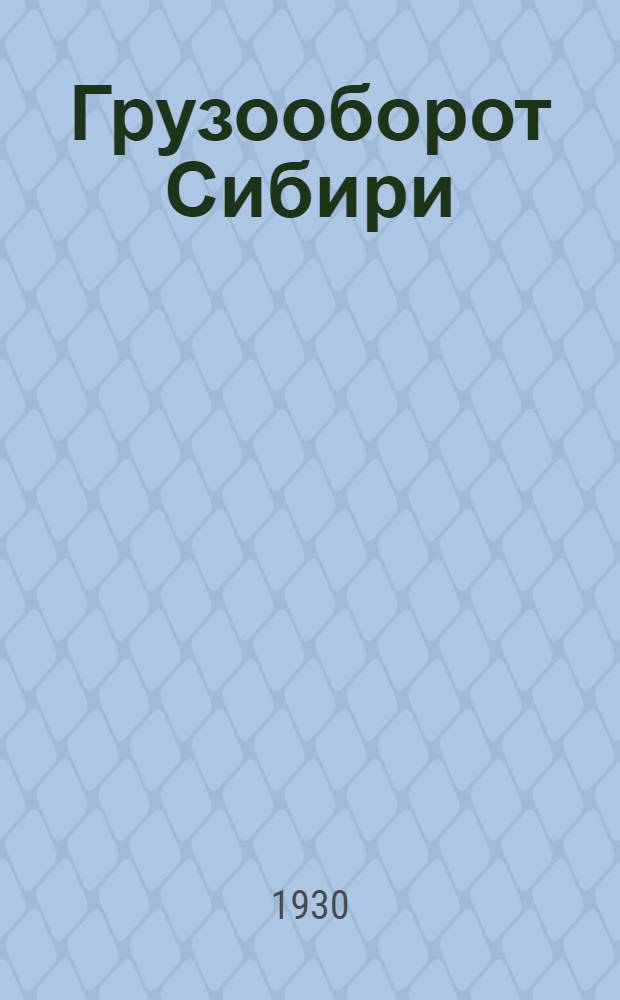 Грузооборот Сибири

1930